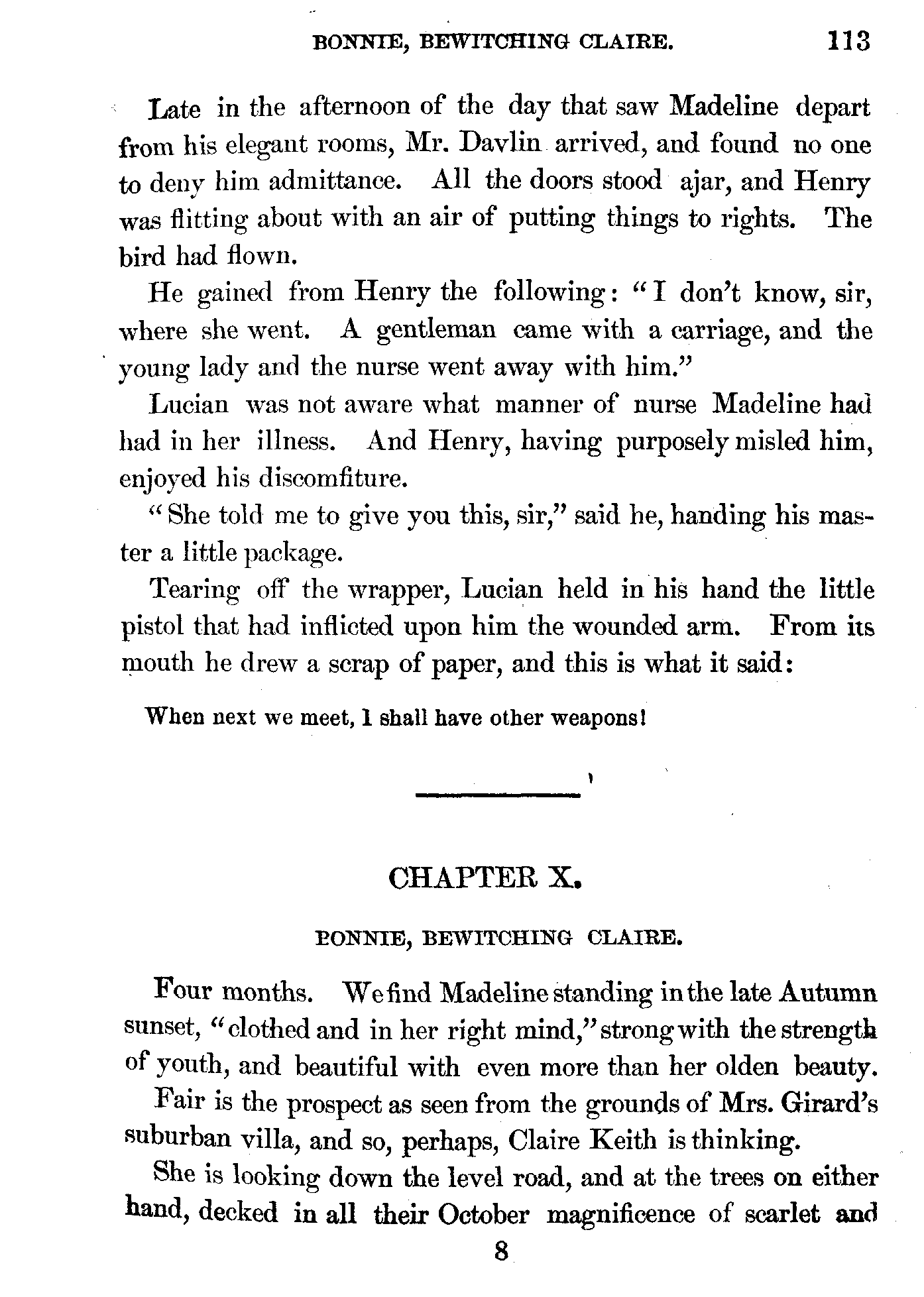 BONNIE, BEWITCHING CLAIRE. 113

Late in the afternoon of the day that saw Madeline depart from his elegant rooms, Mr. Davlin arrived, and found no one to deny him admittance. All the doors stood ajar, and Henry was flitting about with an air of putting things to rights. The bird had flown.

He gained from Henry the following: "I don't know, sir, where she went. A gentleman came with a carriage, and the young lady and the nurse went away with him."

Lucian was not aware what manner of nurse Madeline had had in her illness. And Henry, having purposely misled him, enjoyed his discomfiture.

"She told me to give you this, sir," said he, handing his master a little package.

Tearing off the wrapper, Lucian held in his hand the little pistol that had inflicted upon him the wounded arm. From its mouth he drew a scrap of paper, and this is what it said:

When next we meet, I shall have other weapons!

CHAPTER X.

BONNIE, BEWITCHING CLAIRE.

Four months. We find Madeline standing in the late Autumn sunset, "clothed and in her right mind," strong with the strength of youth, and beautiful with even more than her olden beauty.

Fair is the prospect as seen from the grounds of Mrs. Girard's suburban villa, and so, perhaps, Claire Keith is thinking.

She is looking down the level road, and at the trees on either hand, decked in all their October magnificence of scarlet and

8